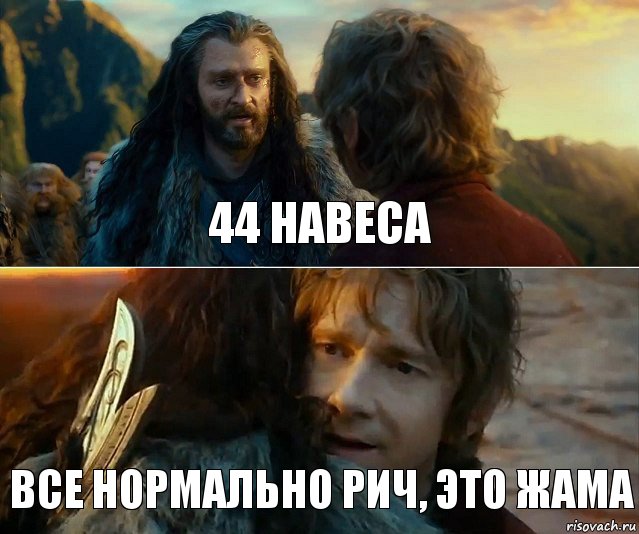 44 НАВЕСА

ВСЕ НОРМАЛЬНО РИЧ, ЭТО ЖАМА

risovach.ru